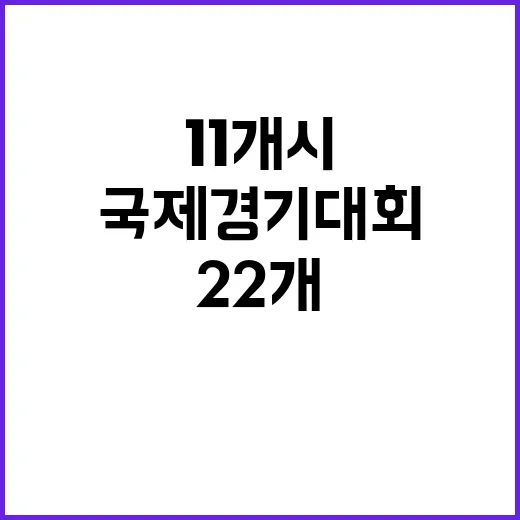 11개시
국제경기대회
22개